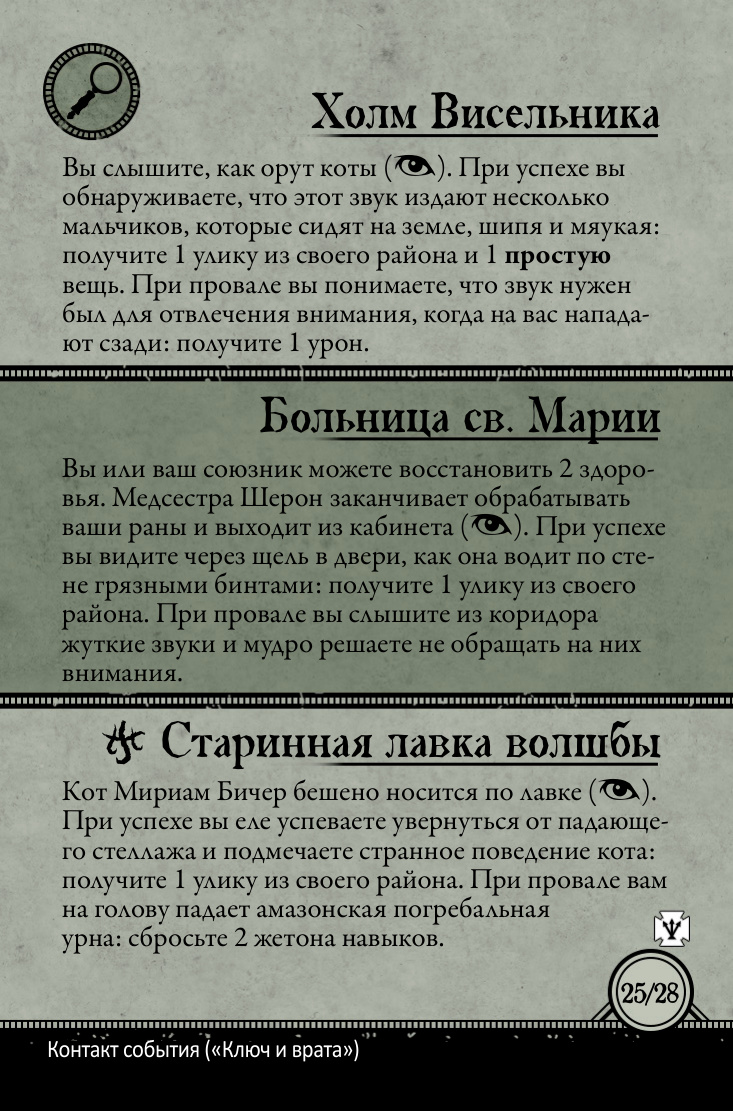 Холм Висельника

Вы слышите, как орут коты (). При успехе вы обнаруживаете, что этот звук издают несколько мальчиков, которые сидят на земле, шипя и мяукая: получите 1 улику из своего района и 1 **простую** вещь. При провале вы понимаете, что звук нужен был для отвлечения внимания, когда на вас нападают сзади: получите 1 урон.

Больница св. Марии

Вы или ваш союзник можете восстановить 2 здоровья. Медсестра Шерон заканчивает обрабатывать ваши раны и выходит из кабинета (). При успехе вы видите через щель в двери, как она водит по стене грязными бинтами: получите 1 улику из своего района. При провале вы слышите из коридора жуткие звуки и мудро решаете не обращать на них внимания.

Старинная лавка волшбы

Кот Мириам Бичер бешено носится по лавке (). При успехе вы еле успеваете увернуться от падающего стеллажа и подмечаете странное поведение кота: получите 1 улику из своего района. При провале вам на голову падает амазонская погребальная урна: сбросьте 2 жетона навыков.

25/28

Контакт события («Ключ и врата»)